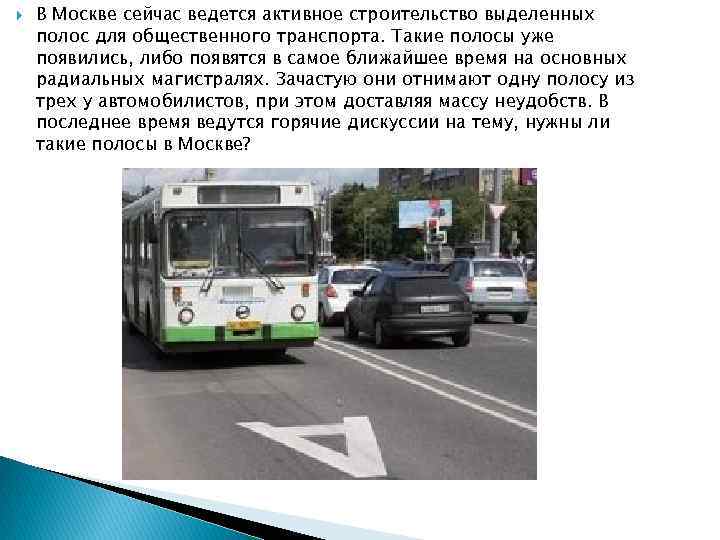 В Москве сейчас ведется активное строительство выделенных полос для общественного транспорта. Такие полосы уже появились, либо появятся в самое ближайшее время на основных радиальных магистралях. Зачастую они отнимают одну полосу из трех у автомобилистов, при этом доставляя массу неудобств. В последнее время ведутся горячие дискуссии на тему, нужны ли такие полосы в Москве?